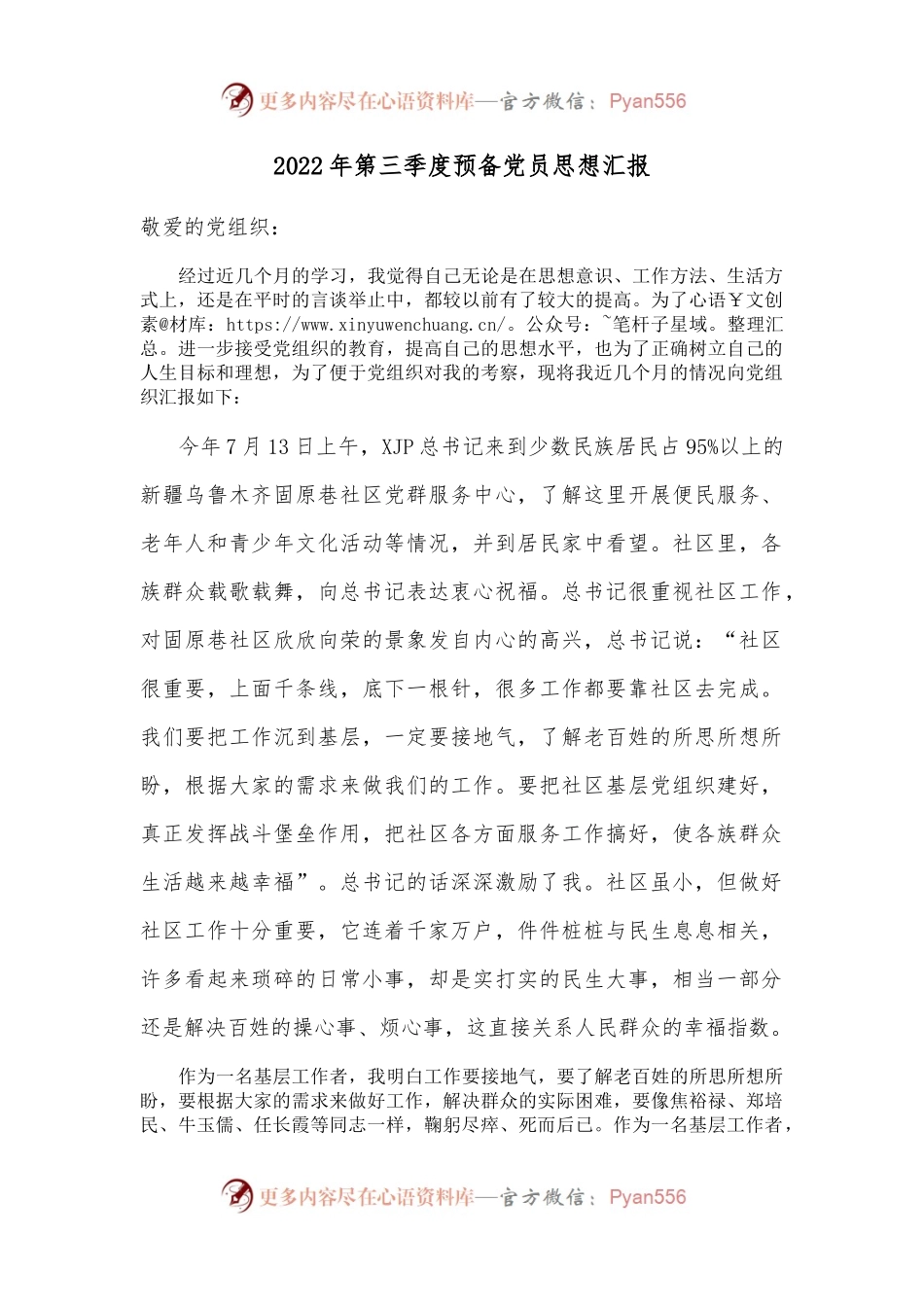 更多内容尽在心语资料库—官方微信：Pyan556

2022年第三季度预备党员思想汇报

敬爱的党组织：

经过近几个月的学习，我觉得自己无论是在思想意识、工作方法、生活方式上，还是在平时的言谈举止中，都较以前有了较大的提高。为了心语¥文创素@材库：https://www.xinyuwenchuang.cn/。公众号：~笔杆子星域。整理汇总。进一步接受党组织的教育，提高自己的思想水平，也为了正确树立自己的人生目标和理想，为了便于党组织对我的考察，现将我近几个月的情况向党组织汇报如下：

今年7月13日上午，XJP总书记来到少数民族居民占95%以上的新疆乌鲁木齐固原巷社区党群服务中心，了解这里开展便民服务、老年人和青少年文化活动等情况，并到居民家中看望。社区里，各族群众载歌载舞，向总书记表达衷心祝福。总书记很重视社区工作，对固原巷社区欣欣向荣的景象发自内心的高兴，总书记说：“社区很重要，上面千条线，底下一根针，很多工作都要靠社区去完成。我们要把工作沉到基层，一定要接地气，了解老百姓的所思所想所盼，根据大家的需求来做我们的工作。要把社区基层党组织建好，真正发挥战斗堡垒作用，把社区各方面服务工作搞好，使各族群众生活越来越幸福”。总书记的话深深激励了我。社区虽小，但做好社区工作十分重要，它连着千家万户，件件桩桩与民生息息相关，许多看起来琐碎的日常小事，却是实打实的民生大事，相当一部分还是解决百姓的操心事、烦心事，这直接关系人民群众的幸福指数。

作为一名基层工作者，我明白工作要接地气，要了解老百姓的所思所想所盼，要根据大家的需求来做好工作，解决群众的实际困难，要像焦裕禄、郑培民、牛玉儒、任长霞等同志一样，鞠躬尽瘁、死而后已。作为一名基层工作者，

更多内容尽在心语资料库—官方微信：Pyan556